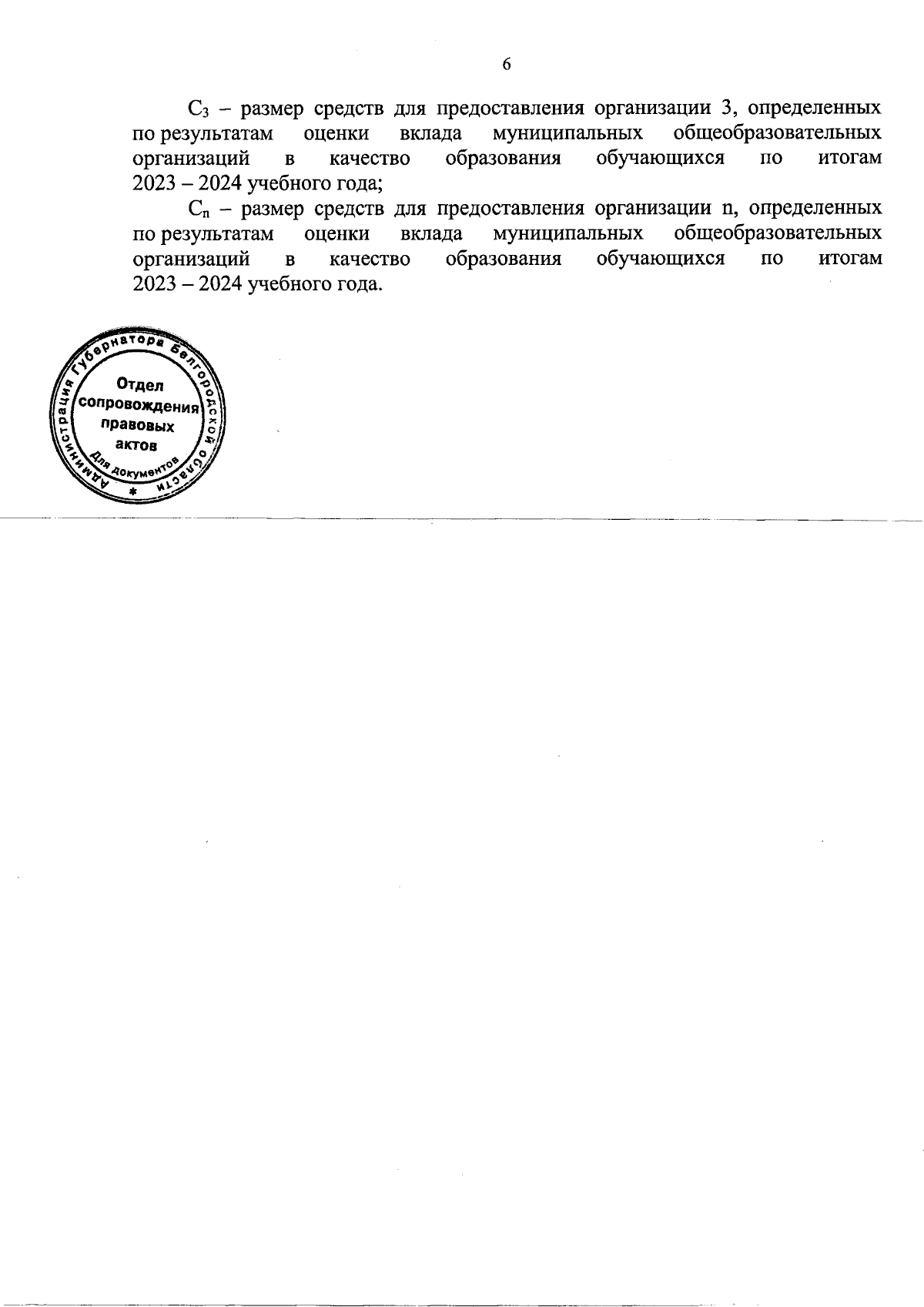 6

$C_3$ – размер средств для предоставления организации 3, определенных по результатам оценки вклада муниципальных общеобразовательных организаций в качество образования обучающихся по итогам 2023 – 2024 учебного года;

$C_n$ – размер средств для предоставления организации n, определенных по результатам оценки вклада муниципальных общеобразовательных организаций в качество образования обучающихся по итогам 2023 – 2024 учебного года.

Администрация Губернатора Белгородской области
Отдел сопровождения правовых актов
Для документов
*